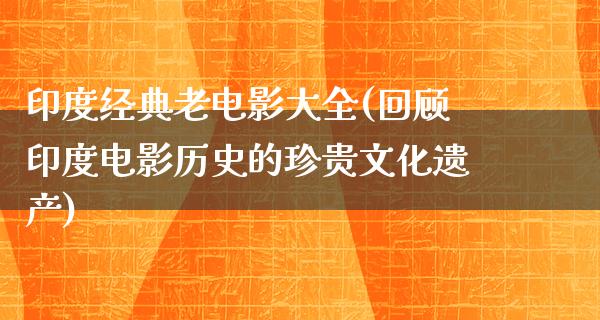 印度经典老电影大全(回顾印度电影历史的珍贵文化遗产)